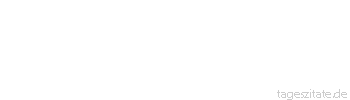 tageszitate.de